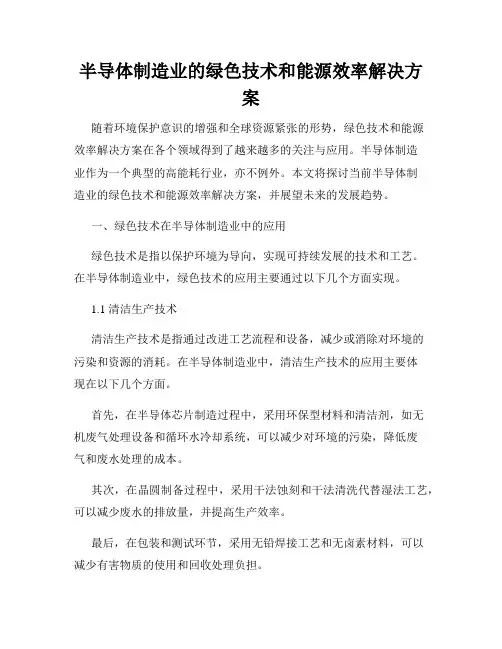 半导体制造业的绿色技术和能源效率解决方案

随着环境保护意识的增强和全球资源紧张的形势，绿色技术和能源效率解决方案在各个领域得到了越来越多的关注与应用。半导体制造业作为一个典型的高能耗行业，亦不例外。本文将探讨当前半导体制造业的绿色技术和能源效率解决方案，并展望未来的发展趋势。

一、绿色技术在半导体制造业中的应用

绿色技术是指以保护环境为导向，实现可持续发展的技术和工艺。在半导体制造业中，绿色技术的应用主要通过以下几个方面实现。

1.1 清洁生产技术

清洁生产技术是指通过改进工艺流程和设备，减少或消除对环境的污染和资源的消耗。在半导体制造业中，清洁生产技术的应用主要体现在以下几个方面。

首先，在半导体芯片制造过程中，采用环保型材料和清洁剂，如无机废气处理设备和循环水冷却系统，可以减少对环境的污染，降低废气和废水处理的成本。

其次，在晶圆制备过程中，采用干法蚀刻和干法清洗代替湿法工艺，可以减少废水的排放量，并提高生产效率。

最后，在包装和测试环节，采用无铅焊接工艺和无卤素材料，可以减少有害物质的使用和回收处理负担。